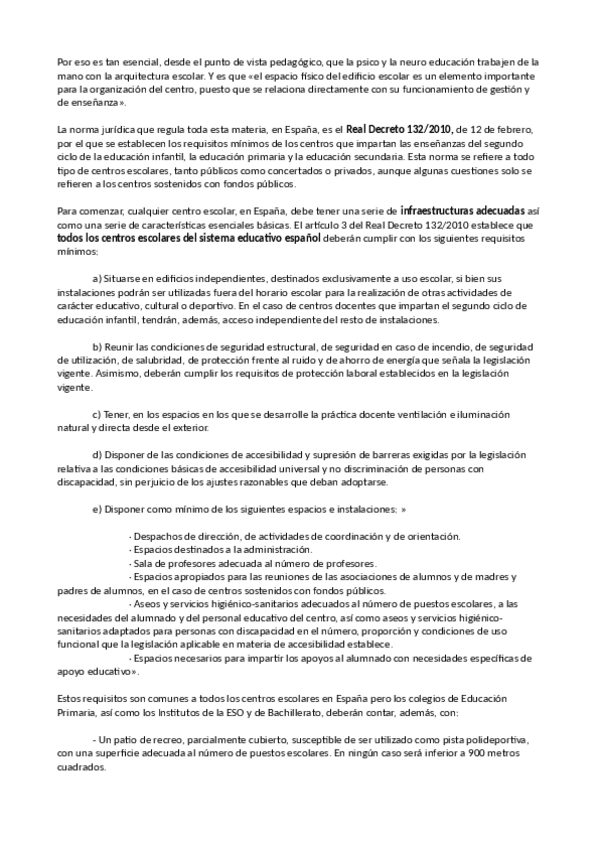 Por eso es tan esencial, desde el punto de vista pedagógico, que la psico y la neuro educación trabajen de la mano con la arquitectura escolar. Y es que «el espacio físico del edificio escolar es un elemento importante para la organización del centro, puesto que se relaciona directamente con su funcionamiento de gestión y de enseñanza».

La norma jurídica que regula toda esta materia, en España, es el Real Decreto 132/2010, de 12 de febrero, por el que se establecen los requisitos mínimos de los centros que impartan las enseñanzas del segundo ciclo de la educación infantil, la educación primaria y la educación secundaria. Esta norma se refiere a todo tipo de centros escolares, tanto públicos como concertados o privados, aunque algunas cuestiones solo se refieren a los centros sostenidos con fondos públicos.

Para comenzar, cualquier centro escolar, en España, debe tener una serie de infraestructuras adecuadas así como una serie de características esenciales básicas. El artículo 3 del Real Decreto 132/2010 establece que todos los centros escolares del sistema educativo español deberán cumplir con los siguientes requisitos mínimos:

a) Situarse en edificios independientes, destinados exclusivamente a uso escolar, si bien sus instalaciones podrán ser utilizadas fuera del horario escolar para la realización de otras actividades de carácter educativo, cultural o deportivo. En el caso de centros docentes que impartan el segundo ciclo de educación infantil, tendrán, además, acceso independiente del resto de instalaciones.

b) Reunir las condiciones de seguridad estructural, de seguridad en caso de incendio, de seguridad de utilización, de salubridad, de protección frente al ruido y de ahorro de energía que señala la legislación vigente. Asimismo, deberán cumplir los requisitos de protección laboral establecidos en la legislación vigente.

c) Tener, en los espacios en los que se desarrolle la práctica docente ventilación e iluminación natural y directa desde el exterior.

d) Disponer de las condiciones de accesibilidad y supresión de barreras exigidas por la legislación relativa a las condiciones básicas de accesibilidad universal y no discriminación de personas con discapacidad, sin perjuicio de los ajustes razonables que deban adoptarse.

e) Disponer como mínimo de los siguientes espacios e instalaciones: »

· Despachos de dirección, de actividades de coordinación y de orientación.
· Espacios destinados a la administración.
· Sala de profesores adecuada al número de profesores.
· Espacios apropiados para las reuniones de las asociaciones de alumnos y de madres y padres de alumnos, en el caso de centros sostenidos con fondos públicos.
· Aseos y servicios higiénico-sanitarios adecuados al número de puestos escolares, a las necesidades del alumnado y del personal educativo del centro, así como aseos y servicios higiénico-sanitarios adaptados para personas con discapacidad en el número, proporción y condiciones de uso funcional que la legislación aplicable en materia de accesibilidad establece.
· Espacios necesarios para impartir los apoyos al alumnado con necesidades específicas de apoyo educativo».

Estos requisitos son comunes a todos los centros escolares en España pero los colegios de Educación Primaria, así como los Institutos de la ESO y de Bachillerato, deberán contar, además, con:

- Un patio de recreo, parcialmente cubierto, susceptible de ser utilizado como pista polideportiva, con una superficie adecuada al número de puestos escolares. En ningún caso será inferior a 900 metros cuadrados.